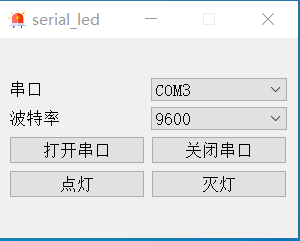 serial_led

串口 COM3

波特率 9600

打开串口 关闭串口

点灯 灭灯